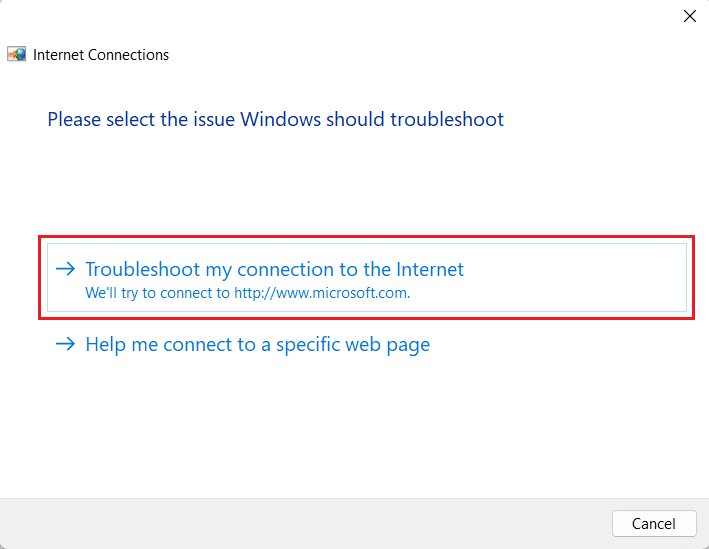 Internet Connections

Please select the issue Windows should troubleshoot

→ Troubleshoot my connection to the Internet
We'll try to connect to http://www.microsoft.com.

→ Help me connect to a specific web page

Cancel